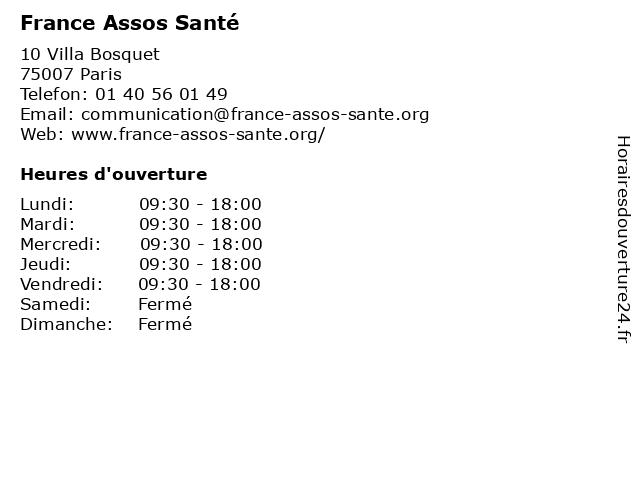 France Assos Santé

10 Villa Bosquet
75007 Paris
Telefon: 01 40 56 01 49
Email: communication@france-assos-sante.org
Web: www.france-assos-sante.org/

Heures d'ouverture

| | |
|---|---|
| Lundi: | 09:30 - 18:00 |
| Mardi: | 09:30 - 18:00 |
| Mercredi: | 09:30 - 18:00 |
| Jeudi: | 09:30 - 18:00 |
| Vendredi: | 09:30 - 18:00 |
| Samedi: | Fermé |
| Dimanche: | Fermé |

Horairesdouverture24.fr